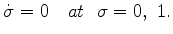 $\dot{\sigma} = 0 \quad at \quad \sigma = 0,\ 1.$